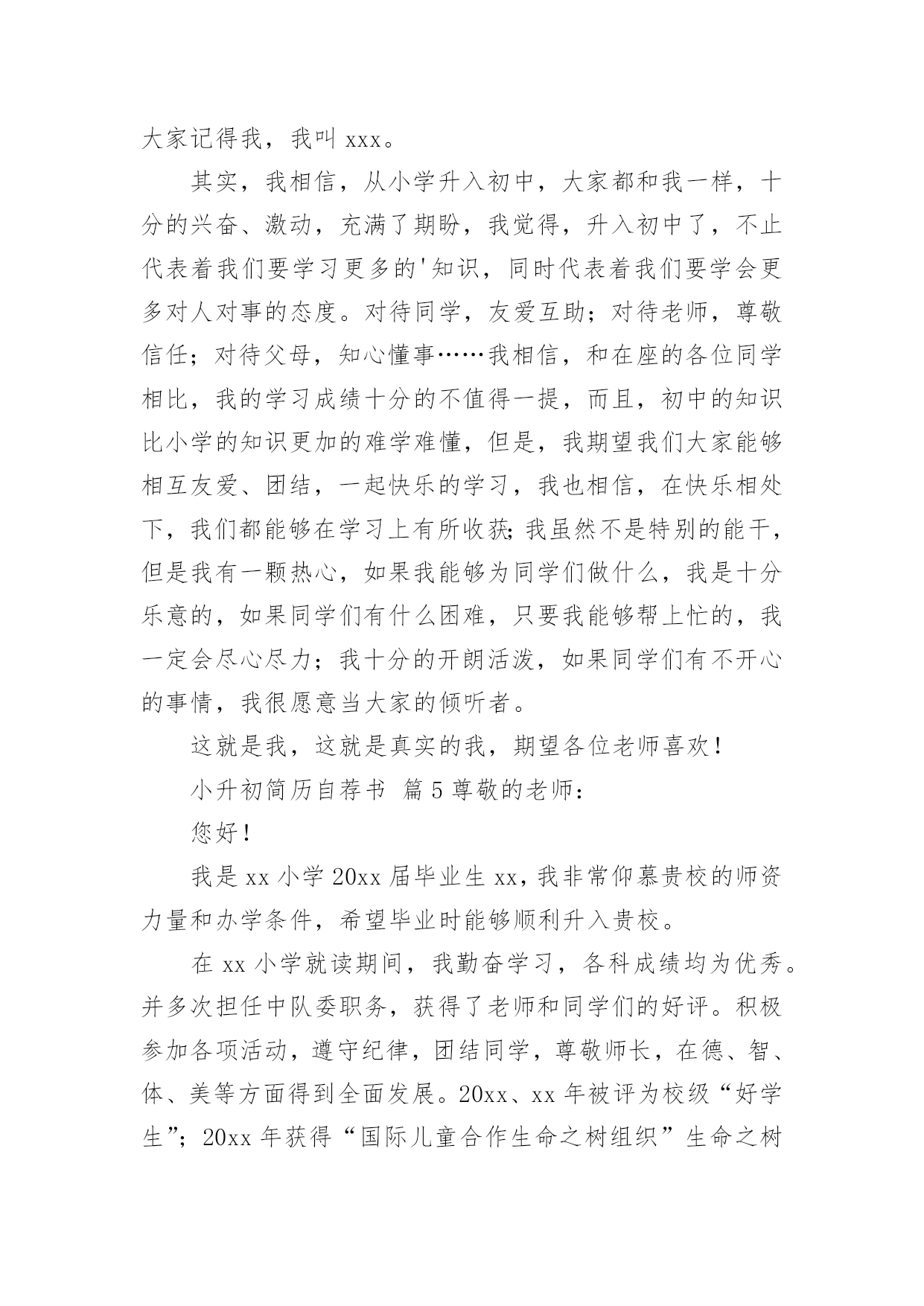 大家记得我，我叫 xxx。

其实，我相信，从小学升入初中，大家都和我一样，十分的兴奋、激动，充满了期盼，我觉得，升入初中了，不止代表着我们要学习更多的'知识，同时代表着我们要学会更多对人对事的态度。对待同学，友爱互助；对待老师，尊敬信任；对待父母，知心懂事……我相信，和在座的各位同学相比，我的学习成绩十分的不值得一提，而且，初中的知识比小学的知识更加的难学难懂，但是，我期望我们大家能够相互友爱、团结，一起快乐的学习，我也相信，在快乐相处下，我们都能够在学习上有所收获;我虽然不是特别的能干，但是我有一颗热心，如果我能够为同学们做什么，我是十分乐意的，如果同学们有什么困难，只要我能够帮上忙的，我一定会尽心尽力；我十分的开朗活泼，如果同学们有不开心的事情，我很愿意当大家的倾听者。

这就是我，这就是真实的我，期望各位老师喜欢!

小升初简历自荐书 篇 5 尊敬的老师：

您好!

我是 xx 小学 20xx 届毕业生 xx，我非常仰慕贵校的师资力量和办学条件，希望毕业时能够顺利升入贵校。

在 xx 小学就读期间，我勤奋学习，各科成绩均为优秀。并多次担任中队委职务，获得了老师和同学们的好评。积极参加各项活动，遵守纪律，团结同学，尊敬师长，在德、智、体、美等方面得到全面发展。20xx、xx 年被评为校级“好学生”；20xx 年获得“国际儿童合作生命之树组织”生命之树